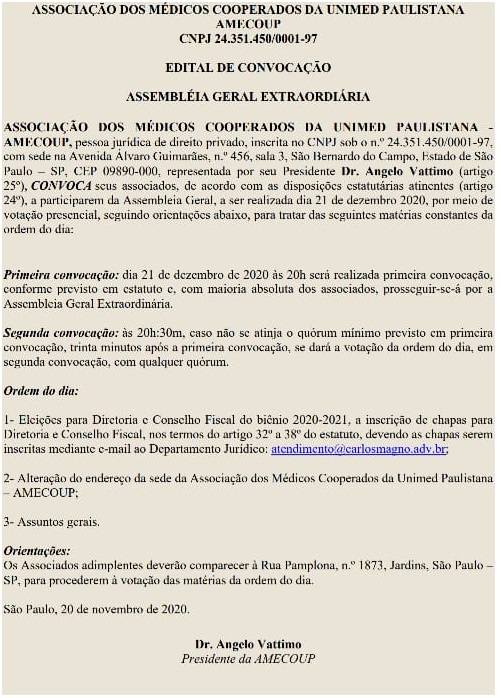 ASSOCIAÇÃO DOS MÉDICOS COOPERADOS DA UNIMED PAULISTANA
AMECOUP
CNPJ 24.351.450/0001-97

EDITAL DE CONVOCAÇÃO

ASSEMBLÉIA GERAL EXTRAORDIÁRIA

ASSOCIAÇÃO DOS MÉDICOS COOPERADOS DA UNIMED PAULISTANA - AMECOUP, pessoa jurídica de direito privado, inscrita no CNPJ sob o n.º 24.351.450/0001-97, com sede na Avenida Álvaro Guimarães, n.º 456, sala 3, São Bernardo do Campo, Estado de São Paulo – SP, CEP 09890-000, representada por seu Presidente Dr. Angelo Vattimo (artigo 25º), CONVOCA seus associados, de acordo com as disposições estatutárias atinentes (artigo 24º), a participarem da Assembleia Geral, a ser realizada dia 21 de dezembro 2020, por meio de votação presencial, seguindo orientações abaixo, para tratar das seguintes matérias constantes da ordem do dia:

Primeira convocação: dia 21 de dezembro de 2020 às 20h será realizada primeira convocação, conforme previsto em estatuto e, com maioria absoluta dos associados, prosseguir-se-á por a Assembleia Geral Extraordinária.

Segunda convocação: às 20h:30m, caso não se atinja o quórum mínimo previsto em primeira convocação, trinta minutos após a primeira convocação, se dará a votação da ordem do dia, em segunda convocação, com qualquer quórum.

Ordem do dia:

1- Eleições para Diretoria e Conselho Fiscal do biênio 2020-2021, a inscrição de chapas para Diretoria e Conselho Fiscal, nos termos do artigo 32º a 38º do estatuto, devendo as chapas serem inscritas mediante e-mail ao Departamento Jurídico: atendimento@carlosmagno.adv.br;

2- Alteração do endereço da sede da Associação dos Médicos Cooperados da Unimed Paulistana – AMECOUP;

3- Assuntos gerais.

Orientações:
Os Associados adimplentes deverão comparecer à Rua Pamplona, n.º 1873, Jardins, São Paulo – SP, para procederem à votação das matérias da ordem do dia.

São Paulo, 20 de novembro de 2020.

Dr. Angelo Vattimo
Presidente da AMECOUP